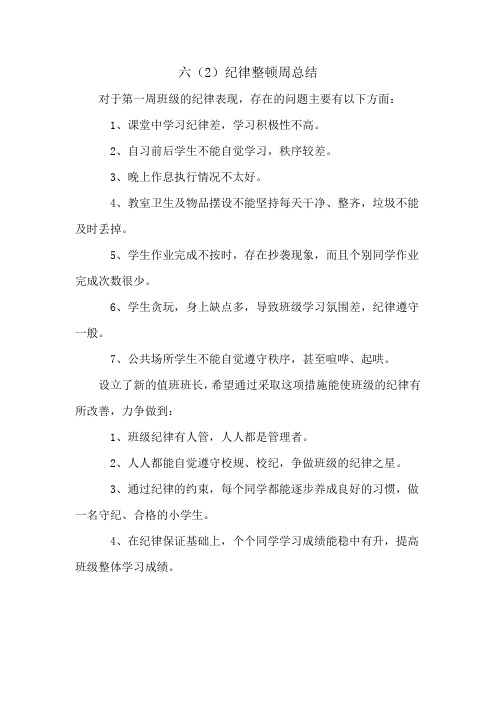 六（2）纪律整顿周总结

对于第一周班级的纪律表现，存在的问题主要有以下方面：

1、课堂中学习纪律差，学习积极性不高。

2、自习前后学生不能自觉学习，秩序较差。

3、晚上作息执行情况不太好。

4、教室卫生及物品摆设不能坚持每天干净、整齐，垃圾不能及时丢掉。

5、学生作业完成不按时，存在抄袭现象，而且个别同学作业完成次数很少。

6、学生贪玩，身上缺点多，导致班级学习氛围差，纪律遵守一般。

7、公共场所学生不能自觉遵守秩序，甚至喧哗、起哄。

设立了新的值班班长，希望通过采取这项措施能使班级的纪律有所改善，力争做到：

1、班级纪律有人管，人人都是管理者。

2、人人都能自觉遵守校规、校纪，争做班级的纪律之星。

3、通过纪律的约束，每个同学都能逐步养成良好的习惯，做一名守纪、合格的小学生。

4、在纪律保证基础上，个个同学学习成绩能稳中有升，提高班级整体学习成绩。